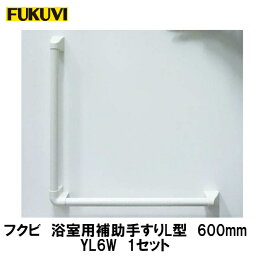 FUKUVI

フクビ　浴室用補助手すりL型　600mm
YL6W　1セット